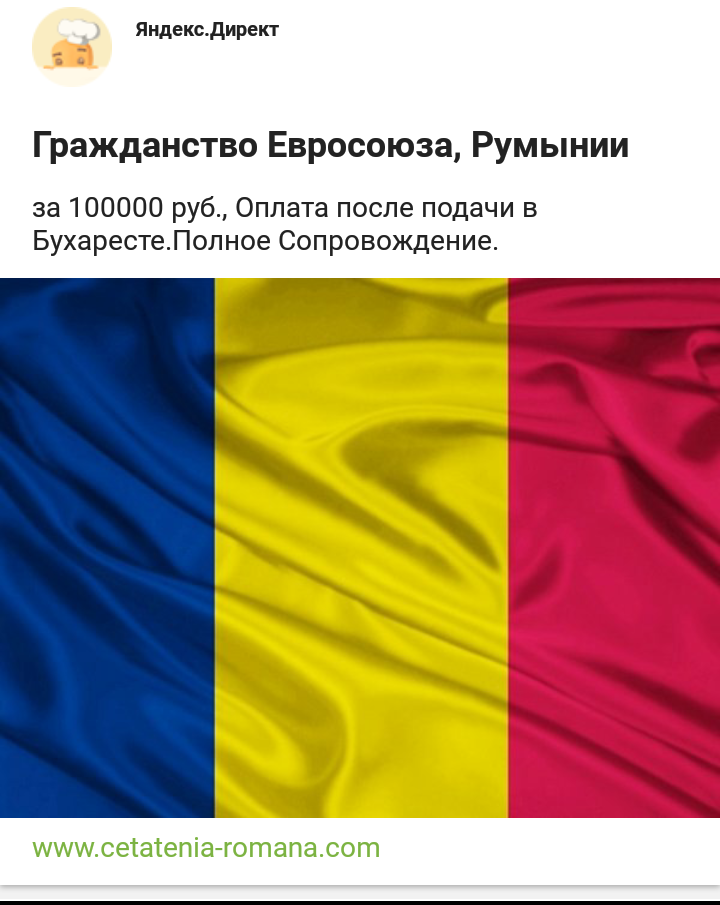 Яндекс.Директ

Гражданство Евросоюза, Румынии

за 100000 руб., Оплата после подачи в Бухаресте.Полное Сопровождение.

www.cetatenia-romana.com